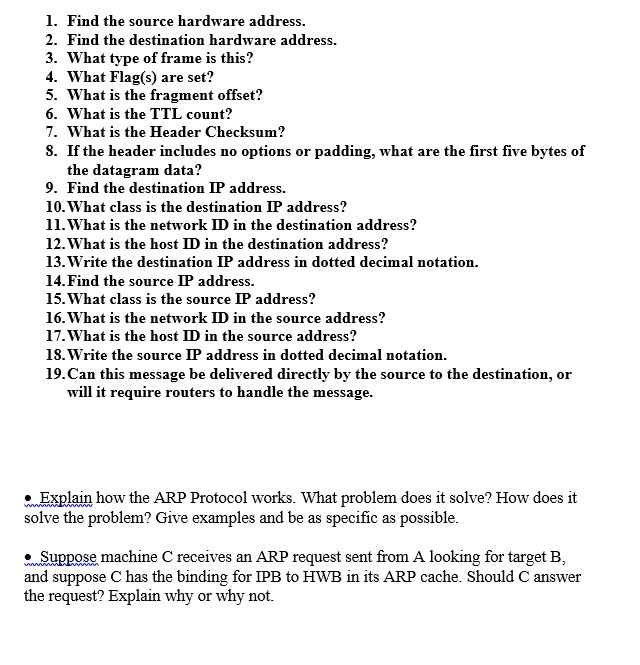 1. Find the source hardware address.
2. Find the destination hardware address.
3. What type of frame is this?
4. What Flag(s) are set?
5. What is the fragment offset?
6. What is the TTL count?
7. What is the Header Checksum?
8. If the header includes no options or padding, what are the first five bytes of the datagram data?
9. Find the destination IP address.
10. What class is the destination IP address?
11. What is the network ID in the destination address?
12. What is the host ID in the destination address?
13. Write the destination IP address in dotted decimal notation.
14. Find the source IP address.
15. What class is the source IP address?
16. What is the network ID in the source address?
17. What is the host ID in the source address?
18. Write the source IP address in dotted decimal notation.
19. Can this message be delivered directly by the source to the destination, or will it require routers to handle the message.

• Explain how the ARP Protocol works. What problem does it solve? How does it solve the problem? Give examples and be as specific as possible.

• Suppose machine C receives an ARP request sent from A looking for target B, and suppose C has the binding for IPB to HWB in its ARP cache. Should C answer the request? Explain why or why not.